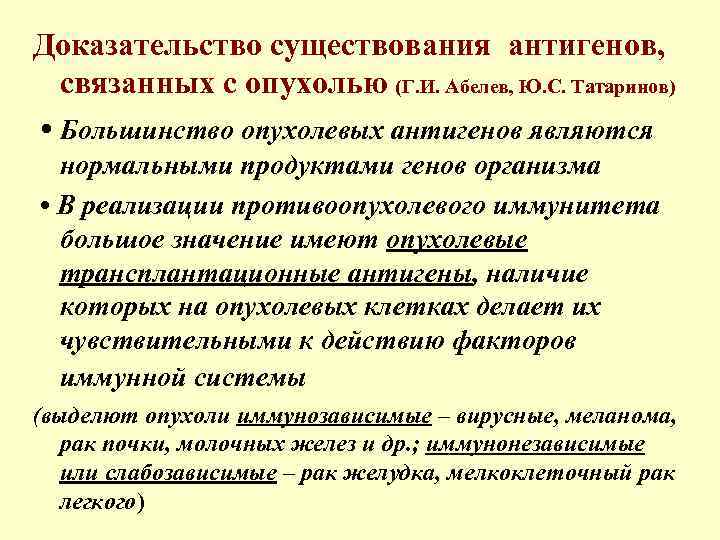 Доказательство существования антигенов, связанных с опухолью (Г.И. Абелев, Ю.С. Татаринов)

• Большинство опухолевых антигенов являются нормальными продуктами генов организма

• В реализации противоопухолевого иммунитета большое значение имеют опухолевые трансплантационные антигены, наличие которых на опухолевых клетках делает их чувствительными к действию факторов иммунной системы

(выделют опухоли иммунозависимые – вирусные, меланома, рак почки, молочных желез и др.; иммунонезависимые или слабозависимые – рак желудка, мелкоклеточный рак легкого)